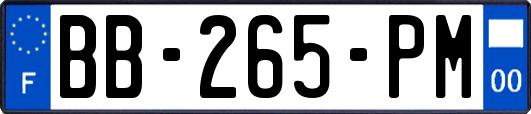 F

BB-265-PM

00